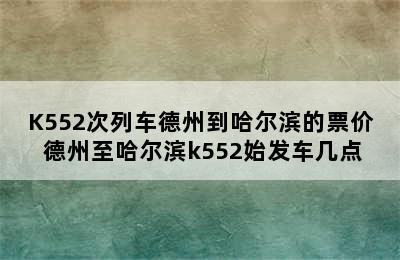 K552次列车德州到哈尔滨的票价
德州至哈尔滨k552始发车几点